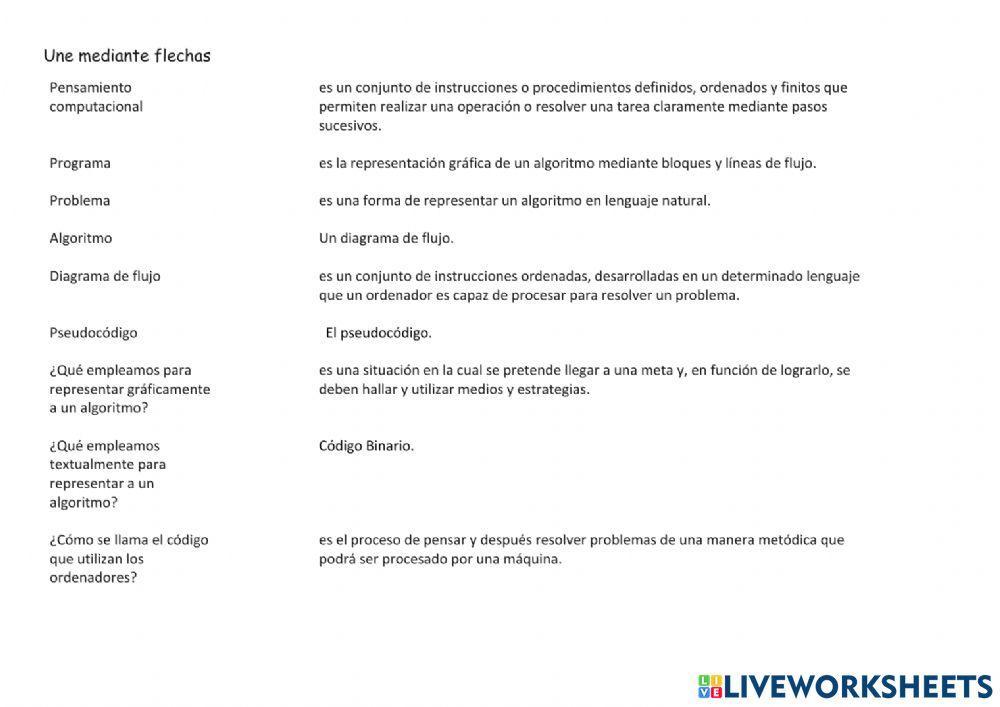 Une mediante flechas

Pensamiento computacional

Programa

Problema

Algoritmo

Diagrama de flujo

Pseudocódigo

¿Qué empleamos para representar gráficamente a un algoritmo?

¿Qué empleamos textualmente para representar a un algoritmo?

¿Cómo se llama el código que utilizan los ordenadores?

es un conjunto de instrucciones o procedimientos definidos, ordenados y finitos que permiten realizar una operación o resolver una tarea claramente mediante pasos sucesivos.

es la representación gráfica de un algoritmo mediante bloques y líneas de flujo.

es una forma de representar un algoritmo en lenguaje natural.

Un diagrama de flujo.

es un conjunto de instrucciones ordenadas, desarrolladas en un determinado lenguaje que un ordenador es capaz de procesar para resolver un problema.

El pseudocódigo.

es una situación en la cual se pretende llegar a una meta y, en función de lograrlo, se deben hallar y utilizar medios y estrategias.

Código Binario.

es el proceso de pensar y después resolver problemas de una manera metódica que podrá ser procesado por una máquina.

LIVEWORKSHEETS